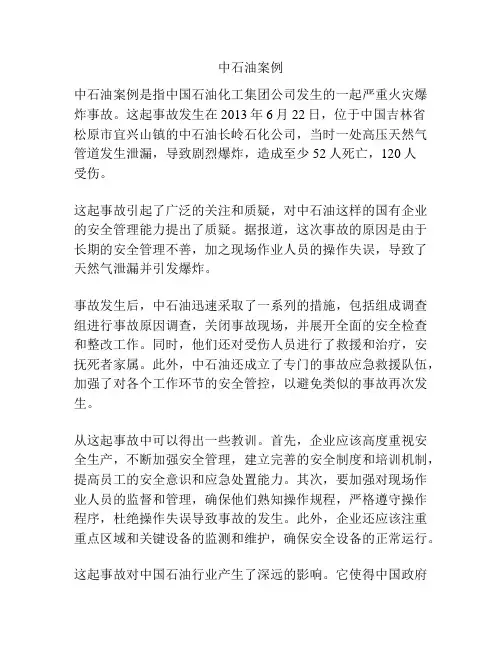 中石油案例

中石油案例是指中国石油化工集团公司发生的一起严重火灾爆炸事故。这起事故发生在 2013 年 6 月 22 日，位于中国吉林省松原市宜兴山镇的中石油长岭石化公司，当时一处高压天然气管道发生泄漏，导致剧烈爆炸，造成至少 52 人死亡，120 人受伤。

这起事故引起了广泛的关注和质疑，对中石油这样的国有企业的安全管理能力提出了质疑。据报道，这次事故的原因是由于长期的安全管理不善，加之现场作业人员的操作失误，导致了天然气泄漏并引发爆炸。

事故发生后，中石油迅速采取了一系列的措施，包括组成调查组进行事故原因调查，关闭事故现场，并展开全面的安全检查和整改工作。同时，他们还对受伤人员进行了救援和治疗，安抚死者家属。此外，中石油还成立了专门的事故应急救援队伍，加强了对各个工作环节的安全管控，以避免类似的事故再次发生。

从这起事故中可以得出一些教训。首先，企业应该高度重视安全生产，不断加强安全管理，建立完善的安全制度和培训机制，提高员工的安全意识和应急处置能力。其次，要加强对现场作业人员的监督和管理，确保他们熟知操作规程，严格遵守操作程序，杜绝操作失误导致事故的发生。此外，企业还应该注重重点区域和关键设备的监测和维护，确保安全设备的正常运行。

这起事故对中国石油行业产生了深远的影响。它使得中国政府